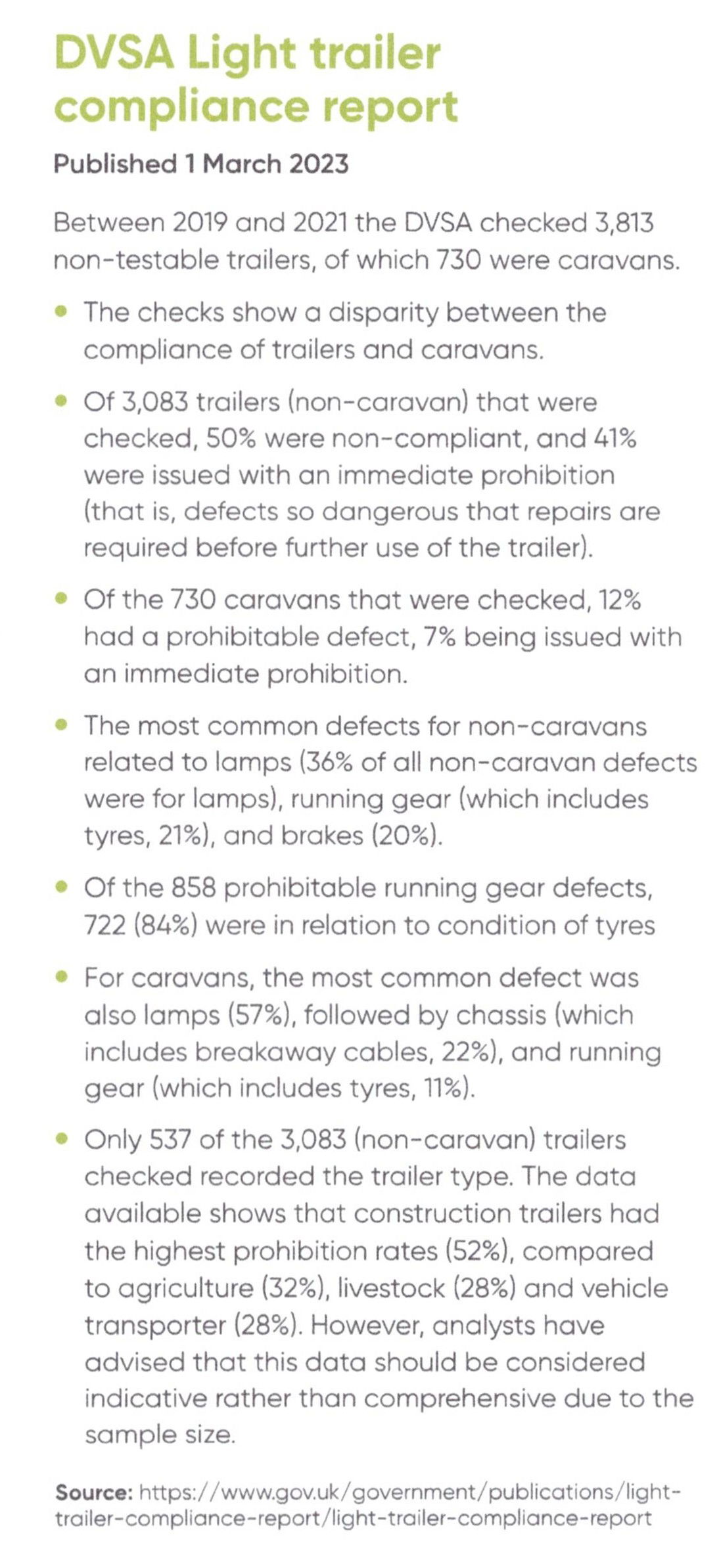 DVSA Light trailer compliance report

Published 1 March 2023

Between 2019 and 2021 the DVSA checked 3,813 non-testable trailers, of which 730 were caravans.

• The checks show a disparity between the compliance of trailers and caravans.

• Of 3,083 trailers (non-caravan) that were checked, 50% were non-compliant, and 41% were issued with an immediate prohibition (that is, defects so dangerous that repairs are required before further use of the trailer).

• Of the 730 caravans that were checked, 12% had a prohibitable defect, 7% being issued with an immediate prohibition.

• The most common defects for non-caravans related to lamps (36% of all non-caravan defects were for lamps), running gear (which includes tyres, 21%), and brakes (20%).

• Of the 858 prohibitable running gear defects, 722 (84%) were in relation to condition of tyres

• For caravans, the most common defect was also lamps (57%), followed by chassis (which includes breakaway cables, 22%), and running gear (which includes tyres, 11%).

• Only 537 of the 3,083 (non-caravan) trailers checked recorded the trailer type. The data available shows that construction trailers had the highest prohibition rates (52%), compared to agriculture (32%), livestock (28%) and vehicle transporter (28%). However, analysts have advised that this data should be considered indicative rather than comprehensive due to the sample size.

Source: https://www.gov.uk/government/publications/light-trailer-compliance-report/light-trailer-compliance-report